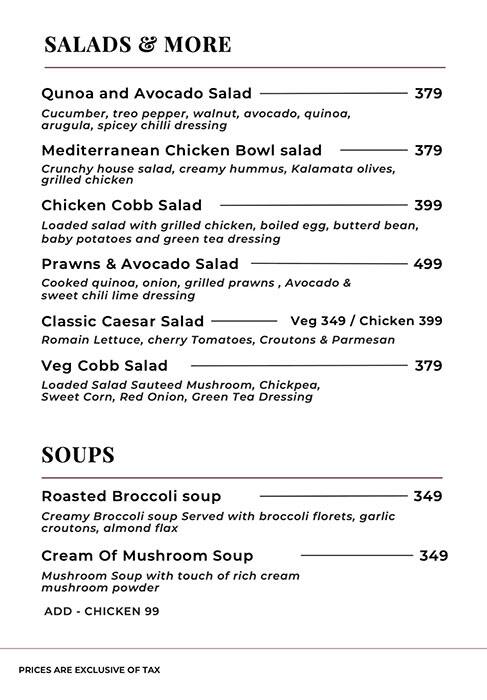 SALADS & MORE

Qunoa and Avocado Salad 379
Cucumber, treo pepper, walnut, avocado, quinoa, arugula, spicey chilli dressing

Mediterranean Chicken Bowl salad 379
Crunchy house salad, creamy hummus, Kalamata olives, grilled chicken

Chicken Cobb Salad 399
Loaded salad with grilled chicken, boiled egg, butterd bean, baby potatoes and green tea dressing

Prawns & Avocado Salad 499
Cooked quinoa, onion, grilled prawns , Avocado & sweet chili lime dressing

Classic Caesar Salad Veg 349 / Chicken 399
Romain Lettuce, cherry Tomatoes, Croutons & Parmesan

Veg Cobb Salad 379
Loaded Salad Sauteed Mushroom, Chickpea, Sweet Corn, Red Onion, Green Tea Dressing

SOUPS

Roasted Broccoli soup 349
Creamy Broccoli soup Served with broccoli florets, garlic croutons, almond flax

Cream Of Mushroom Soup 349
Mushroom Soup with touch of rich cream mushroom powder

ADD - CHICKEN 99

PRICES ARE EXCLUSIVE OF TAX